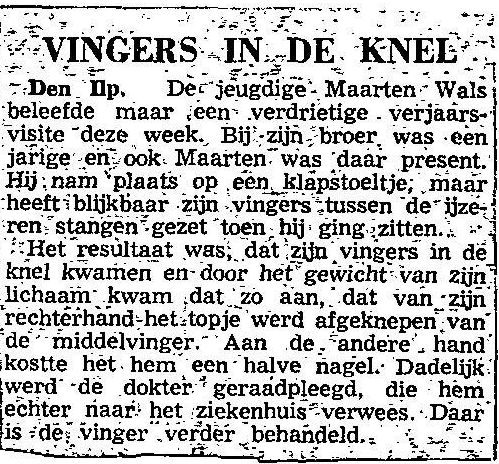 VINGERS IN DE KNEL

Den Ilp. De jeugdige Maarten Wals beleefde maar een verdrietige verjaarsvisite deze week. Bij zijn broer was een jarige en ook Maarten was daar present. Hij nam plaats op een klapstoeltje, maar heeft blijkbaar zijn vingers tussen de ijzeren stangen gezet toen hij ging zitten.

Het resultaat was, dat zijn vingers in de knel kwamen en door het gewicht van zijn lichaam kwam dat zo aan, dat van zijn rechterhand het topje werd afgeknepen van de middelvinger. Aan de andere hand kostte het hem een halve nagel. Dadelijk werd de dokter geraadpleegd, die hem echter naar het ziekenhuis verwees. Daar is de vinger verder behandeld.